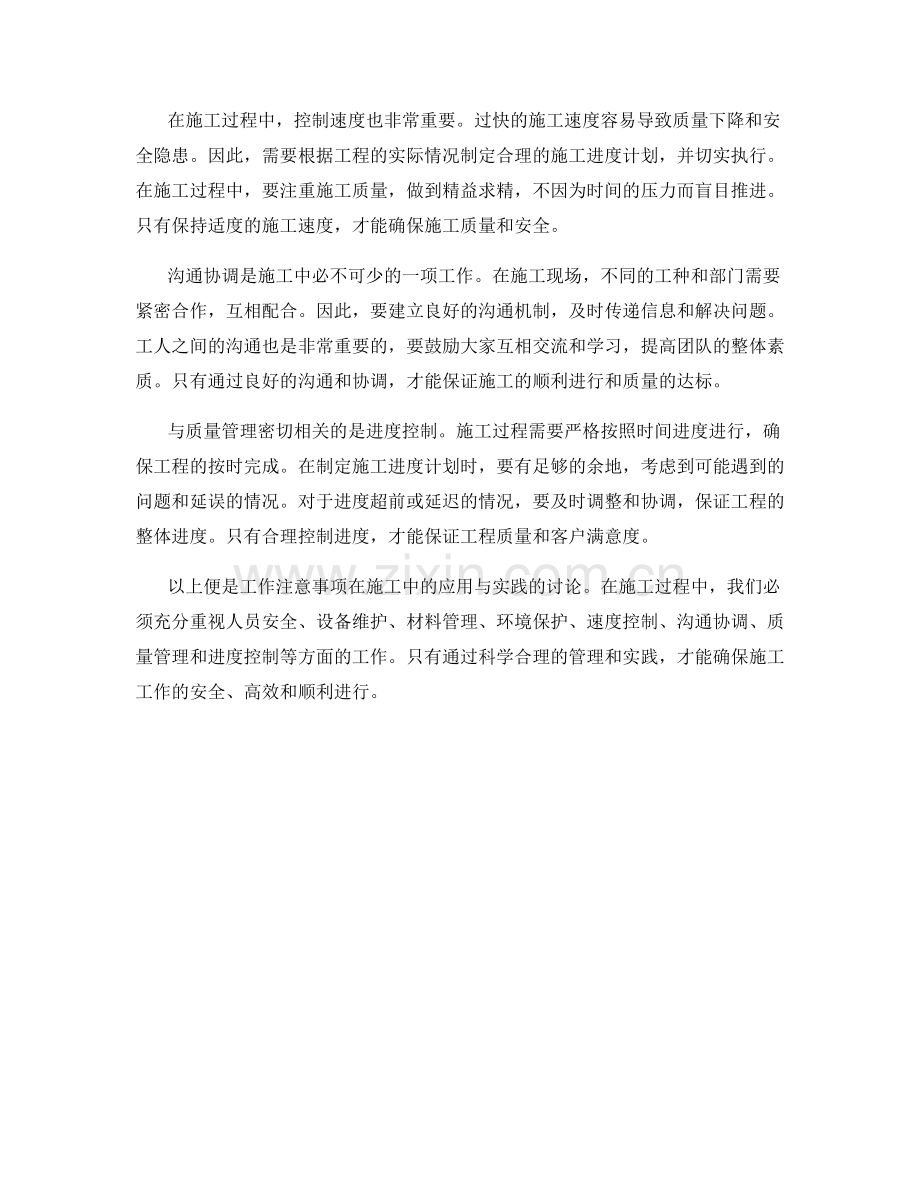 在施工过程中，控制速度也非常重要。过快的施工速度容易导致质量下降和安全隐患。因此，需要根据工程的实际情况制定合理的施工进度计划，并切实执行。在施工过程中，要注重施工质量，做到精益求精，不因为时间的压力而盲目推进。只有保持适度的施工速度，才能确保施工质量和安全。

沟通协调是施工中必不可少的一项工作。在施工现场，不同的工种和部门需要紧密合作，互相配合。因此，要建立良好的沟通机制，及时传递信息和解决问题。工人之间的沟通也是非常重要的，要鼓励大家互相交流和学习，提高团队的整体素质。只有通过良好的沟通和协调，才能保证施工的顺利进行和质量的达标。

与质量管理密切相关的是进度控制。施工过程需要严格按照时间进度进行，确保工程的按时完成。在制定施工进度计划时，要有足够的余地，考虑到可能遇到的问题和延误的情况。对于进度超前或延迟的情况，要及时调整和协调，保证工程的整体进度。只有合理控制进度，才能保证工程质量和客户满意度。

以上便是工作注意事项在施工中的应用与实践的讨论。在施工过程中，我们必须充分重视人员安全、设备维护、材料管理、环境保护、速度控制、沟通协调、质量管理和进度控制等方面的工作。只有通过科学合理的管理和实践，才能确保施工工作的安全、高效和顺利进行。

www.zixin.com.cn